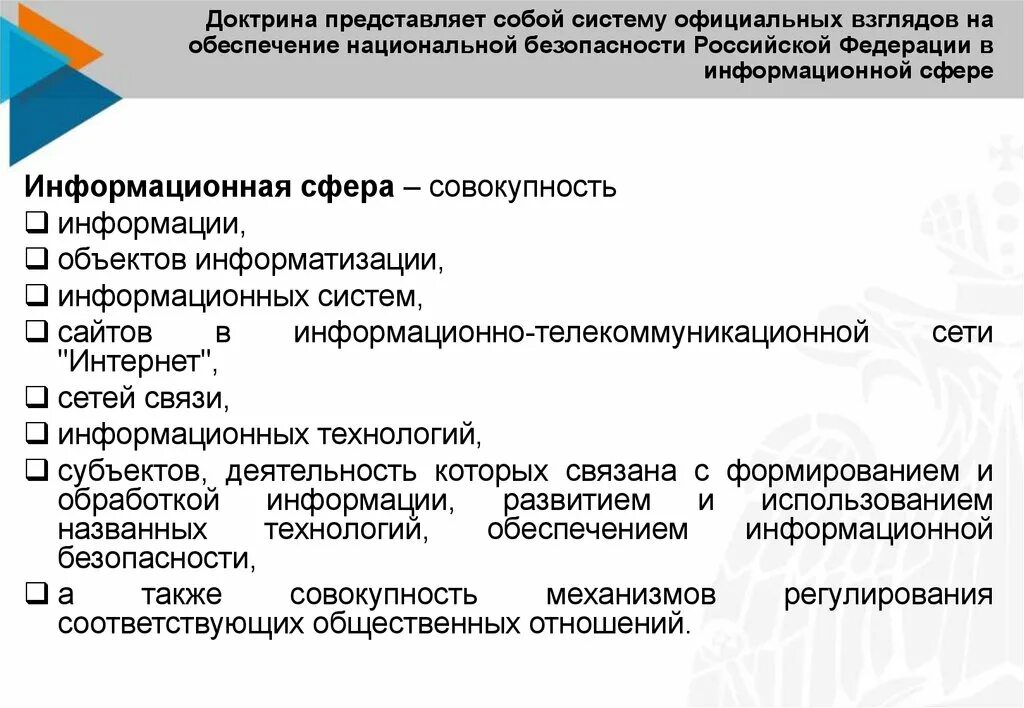 Доктрина представляет собой систему официальных взглядов на обеспечение национальной безопасности Российской Федерации в информационной сфере

Информационная сфера – совокупность
❑ информации,
❑ объектов информатизации,
❑ информационных систем,
❑ сайтов в информационно-телекоммуникационной сети "Интернет",
❑ сетей связи,
❑ информационных технологий,
❑ субъектов, деятельность которых связана с формированием и обработкой информации, развитием и использованием названных технологий, обеспечением информационной безопасности,
❑ а также совокупность механизмов регулирования соответствующих общественных отношений.